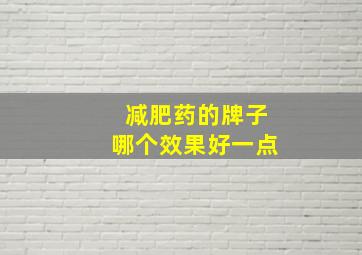 减肥药的牌子
哪个效果好一点